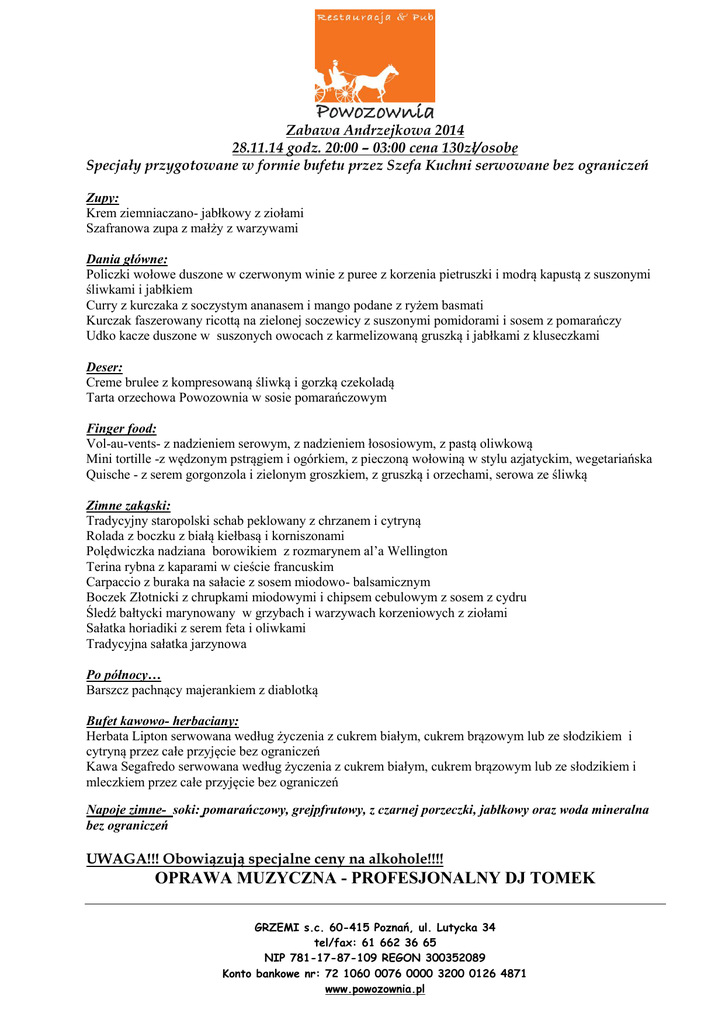 Restauracja & Pub

Powozownia

Zabawa Andrzejkowa 2014
28.11.14 godz. 20:00 – 03:00 cena 130zł/osobę
Specjały przygotowane w formie bufetu przez Szefa Kuchni serwowane bez ograniczeń

Zupy:
Krem ziemniaczano- jabłkowy z ziołami
Szafranowa zupa z małży z warzywami

Dania główne:
Policzki wołowe duszone w czerwonym winie z puree z korzenia pietruszki i modrą kapustą z suszonymi śliwkami i jabłkiem
Curry z kurczaka z soczystym ananasem i mango podane z ryżem basmati
Kurczak faszerowany ricottą na zielonej soczewicy z suszonymi pomidorami i sosem z pomarańczy
Udko kacze duszone w suszonych owocach z karmelizowaną gruszką i jabłkami z kluseczkami

Deser:
Creme brulee z kompresowaną śliwką i gorzką czekoladą
Tarta orzechowa Powozownia w sosie pomarańczowym

Finger food:
Vol-au-vents- z nadzieniem serowym, z nadzieniem łososiowym, z pastą oliwkową
Mini tortille -z wędzonym pstrągiem i ogórkiem, z pieczoną wołowiną w stylu azjatyckim, wegetariańska
Quische - z serem gorgonzola i zielonym groszkiem, z gruszką i orzechami, serowa ze śliwką

Zimne zakąski:
Tradycyjny staropolski schab peklowany z chrzanem i cytryną
Rolada z boczku z białą kiełbasą i korniszonami
Polędwiczka nadziana borowikiem z rozmarynem al'a Wellington
Terina rybna z kaparami w cieście francuskim
Carpaccio z buraka na sałacie z sosem miodowo- balsamicznym
Boczek Złotnicki z chrupkami miodowymi i chipsem cebulowym z sosem z cydru
Śledź bałtycki marynowany w grzybach i warzywach korzeniowych z ziołami
Sałatka horiadiki z serem feta i oliwkami
Tradycyjna sałatka jarzynowa

Po północy…
Barszcz pachnący majerankiem z diablotką

Bufet kawowo- herbaciany:
Herbata Lipton serwowana według życzenia z cukrem białym, cukrem brązowym lub ze słodzikiem i cytryną przez całe przyjęcie bez ograniczeń
Kawa Segafredo serwowana według życzenia z cukrem białym, cukrem brązowym lub ze słodzikiem i mleczkiem przez całe przyjęcie bez ograniczeń

Napoje zimne- soki: pomarańczowy, grejpfrutowy, z czarnej porzeczki, jabłkowy oraz woda mineralna bez ograniczeń

UWAGA!!! Obowiązują specjalne ceny na alkohole!!!!
OPRAWA MUZYCZNA - PROFESJONALNY DJ TOMEK

GRZEMI s.c. 60-415 Poznań, ul. Lutycka 34
tel/fax: 61 662 36 65
NIP 781-17-87-109 REGON 300352089
Konto bankowe nr: 72 1060 0076 0000 3200 0126 4871
www.powozownia.pl